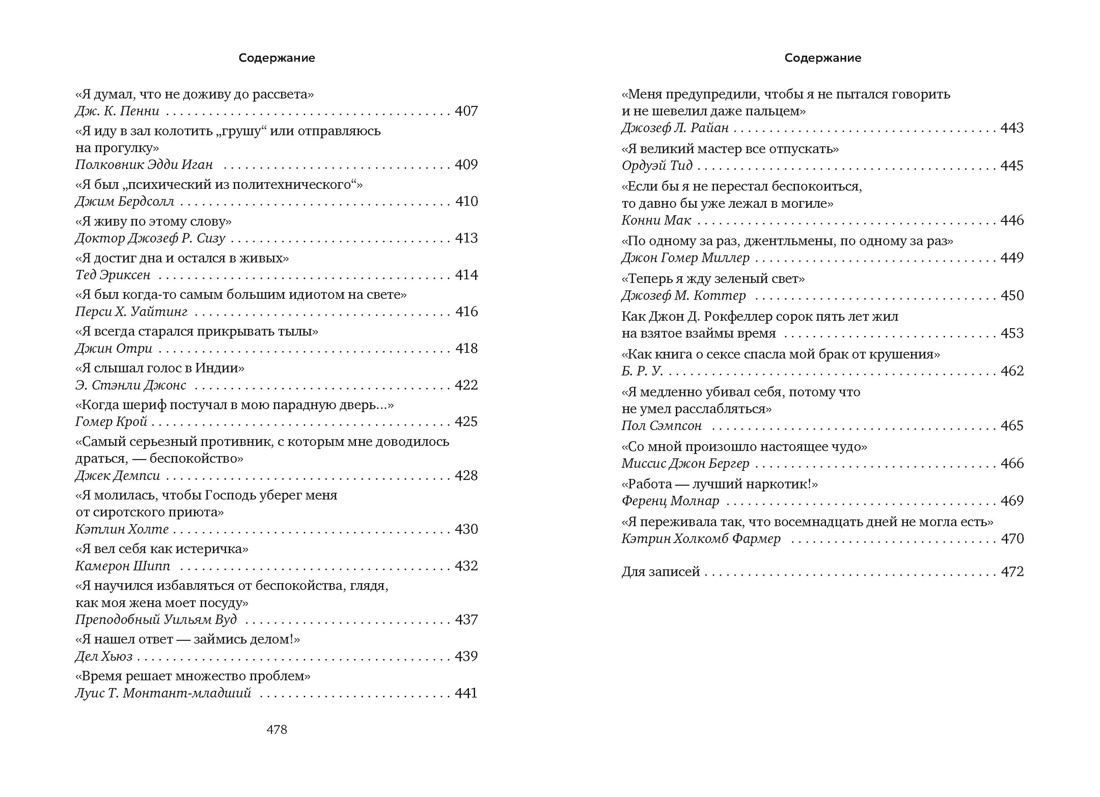 Содержание

«Я думал, что не доживу до рассвета»
Дж. К. Пенни 407

«Я иду в зал колотить „грушу“ или отправляюсь на прогулку»
Полковник Эдди Иган 409

«Я был „психический из политехнического“»
Джим Бердсолл 410

«Я живу по этому слову»
Доктор Джозеф Р. Сизу 413

«Я достиг дна и остался в живых»
Тед Эриксен 414

«Я был когда-то самым большим идиотом на свете»
Перси Х. Уайтинг 416

«Я всегда старался прикрывать тылы»
Джин Отри 418

«Я слышал голос в Индии»
Э. Стэнли Джонс 422

«Когда шериф постучал в мою парадную дверь...»
Гомер Крой 425

«Самый серьезный противник, с которым мне доводилось драться, — беспокойство»
Джек Демпси 428

«Я молилась, чтобы Господь уберег меня от сиротского приюта»
Кэтлин Холте 430

«Я вел себя как истеричка»
Камерон Шипп 432

«Я научился избавляться от беспокойства, глядя, как моя жена моет посуду»
Преподобный Уильям Вуд 437

«Я нашел ответ — займись делом!»
Дел Хьюз 439

«Время решает множество проблем»
Луис Т. Монтант-младший 441

478

Содержание

«Меня предупредили, чтобы я не пытался говорить и не шевелил даже пальцем»
Джозеф Л. Райан 443

«Я великий мастер все отпускать»
Ордуэй Тид 445

«Если бы я не перестал беспокоиться, то давно бы уже лежал в могиле»
Конни Мак 446

«По одному за раз, джентльмены, по одному за раз»
Джон Гомер Миллер 449

«Теперь я жду зеленый свет»
Джозеф М. Коттер 450

Как Джон Д. Рокфеллер сорок пять лет жил на взятое взаймы время 453

«Как книга о сексе спасла мой брак от крушения»
Б. Р. У. 462

«Я медленно убивал себя, потому что не умел расслабляться»
Пол Сэмпсон 465

«Со мной произошло настоящее чудо»
Миссис Джон Бергер 466

«Работа — лучший наркотик!»
Ференц Молнар 469

«Я переживала так, что восемнадцать дней не могла есть»
Кэтрин Холкомб Фармер 470

Для записей 472